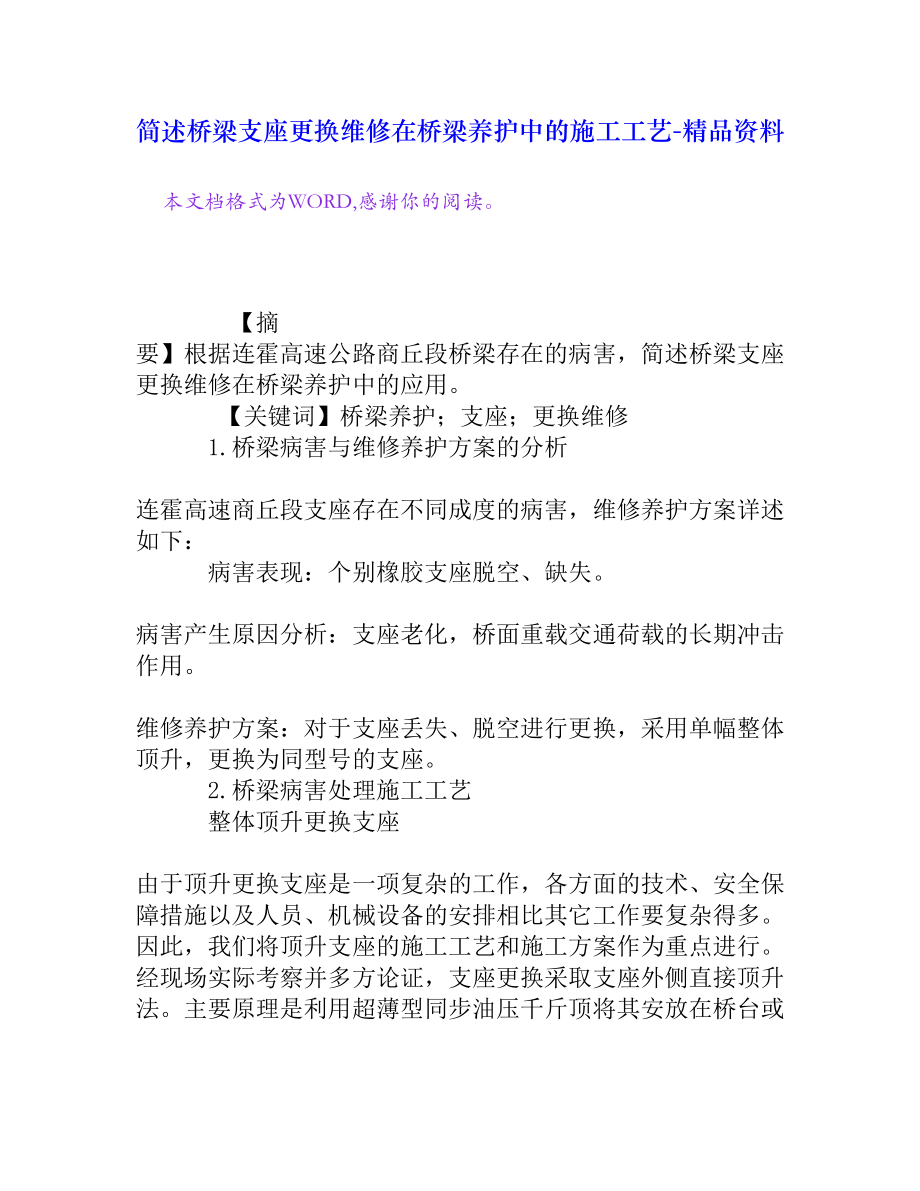 简述桥梁支座更换维修在桥梁养护中的施工工艺-精品资料

本文档格式为WORD,感谢你的阅读。

【摘要】根据连霍高速公路商丘段桥梁存在的病害，简述桥梁支座更换维修在桥梁养护中的应用。

【关键词】桥梁养护；支座；更换维修

1.桥梁病害与维修养护方案的分析

连霍高速商丘段支座存在不同成度的病害，维修养护方案详述如下：

病害表现：个别橡胶支座脱空、缺失。

病害产生原因分析：支座老化，桥面重载交通荷载的长期冲击作用。

维修养护方案：对于支座丢失、脱空进行更换，采用单幅整体顶升，更换为同型号的支座。

2.桥梁病害处理施工工艺

整体顶升更换支座

由于顶升更换支座是一项复杂的工作，各方面的技术、安全保障措施以及人员、机械设备的安排相比其它工作要复杂得多。因此，我们将顶升支座的施工工艺和施工方案作为重点进行。经现场实际考察并多方论证，支座更换采取支座外侧直接顶升法。主要原理是利用超薄型同步油压千斤顶将其安放在桥台或